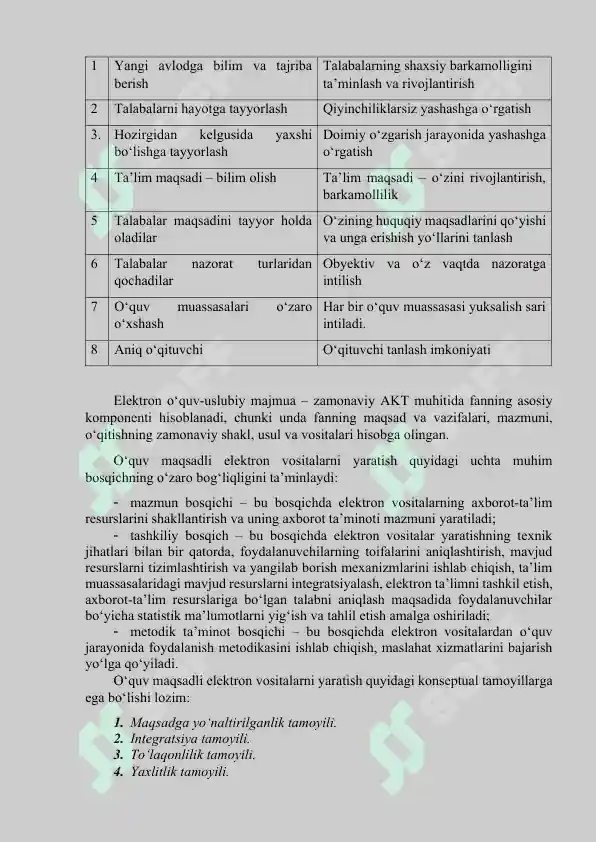 | 1 | Yangi avlodga bilim va tajriba berish | Talabalarning shaxsiy barkamolligini ta’minlash va rivojlantirish |
|---|---|---|
| 2 | Talabalarni hayotga tayyorlash | Qiyinchiliklarsiz yashashga o‘rgatish |
| 3. | Hozirgidan kelgusida yaxshi bo‘lishga tayyorlash | Doimiy o‘zgarish jarayonida yashashga o‘rgatish |
| 4 | Ta’lim maqsadi – bilim olish | Ta’lim maqsadi – o‘zini rivojlantirish, barkamollilik |
| 5 | Talabalar maqsadini tayyor holda oladilar | O‘zining huquqiy maqsadlarini qo‘yishi va unga erishish yo‘llarini tanlash |
| 6 | Talabalar nazorat turlaridan qochadilar | Obyektiv va o‘z vaqtda nazoratga intilish |
| 7 | O‘quv muassasalari o‘zaro o‘xshash | Har bir o‘quv muassasasi yuksalish sari intiladi. |
| 8 | Aniq o‘qituvchi | O‘qituvchi tanlash imkoniyati |

Elektron o‘quv-uslubiy majmua – zamonaviy AKT muhitida fanning asosiy komponenti hisoblanadi, chunki unda fanning maqsad va vazifalari, mazmuni, o‘qitishning zamonaviy shakl, usul va vositalari hisobga olingan.

O‘quv maqsadli elektron vositalarni yaratish quyidagi uchta muhim bosqichning o‘zaro bog‘liqligini ta’minlaydi:

- mazmun bosqichi – bu bosqichda elektron vositalarning axborot-ta’lim resurslarini shakllantirish va uning axborot ta’minoti mazmuni yaratiladi;

- tashkiliy bosqich – bu bosqichda elektron vositalar yaratishning texnik jihatlari bilan bir qatorda, foydalanuvchilarning toifalarini aniqlashtirish, mavjud resurslarni tizimlashtirish va yangilab borish mexanizmlarini ishlab chiqish, ta’lim muassasalaridagi mavjud resurslarni integratsiyalash, elektron ta’limni tashkil etish, axborot-ta’lim resurslariga bo‘lgan talabni aniqlash maqsadida foydalanuvchilar bo‘yicha statistik ma’lumotlarni yig‘ish va tahlil etish amalga oshiriladi;

- metodik ta’minot bosqichi – bu bosqichda elektron vositalardan o‘quv jarayonida foydalanish metodikasini ishlab chiqish, maslahat xizmatlarini bajarish yo‘lga qo‘yiladi.

O‘quv maqsadli elektron vositalarni yaratish quyidagi konseptual tamoyillarga ega bo‘lishi lozim:

1. Maqsadga yo‘naltirilganlik tamoyili.
2. Integratsiya tamoyili.
3. To‘laqonlilik tamoyili.
4. Yaxlitlik tamoyili.